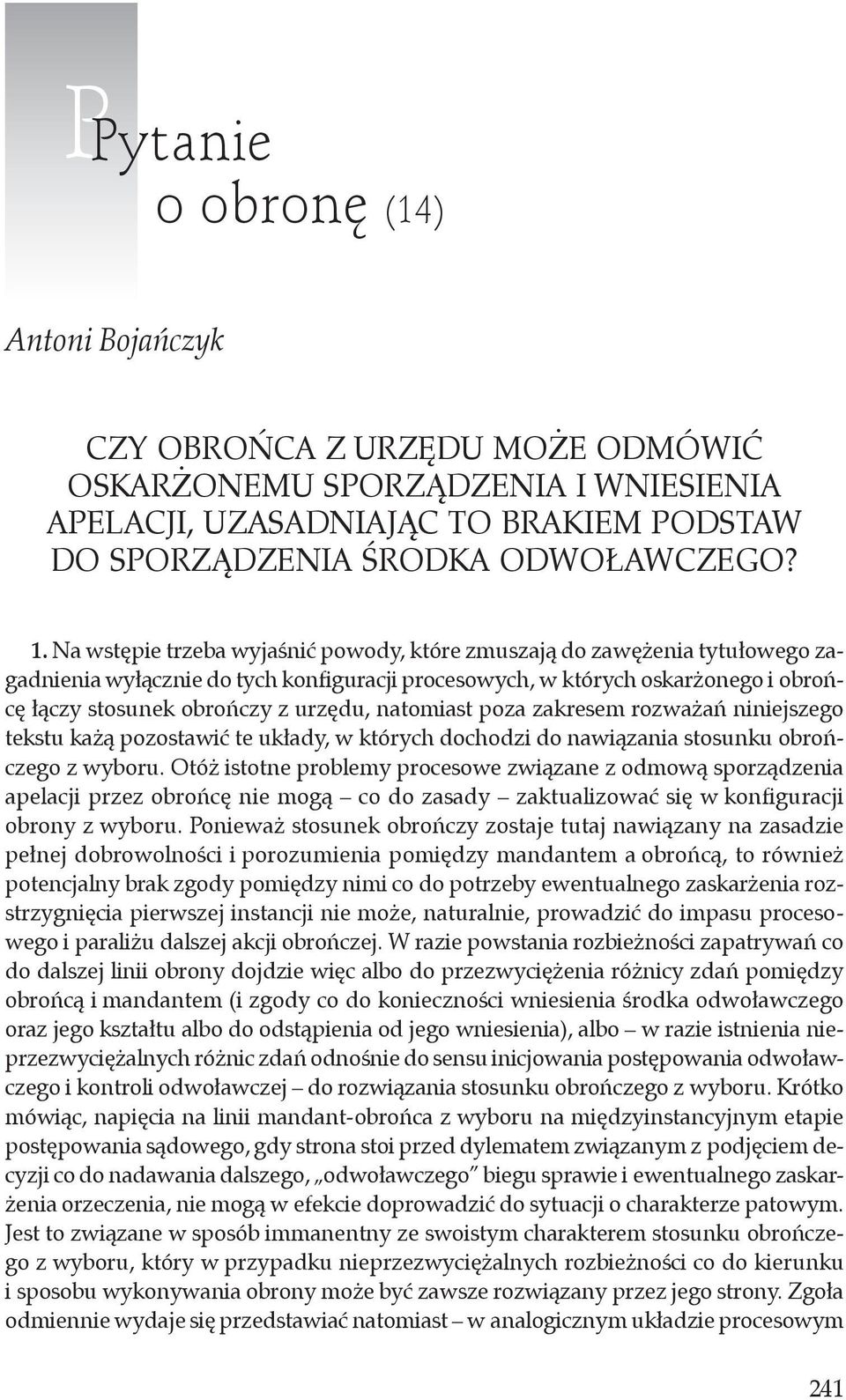 Pytanie o obronę (14)

Antoni Bojańczyk

CZY OBROŃCA Z URZĘDU MOŻE ODMÓWIĆ OSKARŻONEMU SPORZĄDZENIA I WNIESIENIA APELACJI, UZASADNIAJĄC TO BRAKIEM PODSTAW DO SPORZĄDZENIA ŚRODKA ODWOŁAWCZEGO?

1. Na wstępie trzeba wyjaśnić powody, które zmuszają do zawężenia tytułowego zagadnienia wyłącznie do tych konfiguracji procesowych, w których oskarżonego i obrońcę łączy stosunek obrończy z urzędu, natomiast poza zakresem rozważań niniejszego tekstu każą pozostawić te układy, w których dochodzi do nawiązania stosunku obrończego z wyboru. Otóż istotne problemy procesowe związane z odmową sporządzenia apelacji przez obrońcę nie mogą – co do zasady – zaktualizować się w konfiguracji obrony z wyboru. Ponieważ stosunek obrończy zostaje tutaj nawiązany na zasadzie pełnej dobrowolności i porozumienia pomiędzy mandantem a obrońcą, to również potencjalny brak zgody pomiędzy nimi co do potrzeby ewentualnego zaskarżenia rozstrzygnięcia pierwszej instancji nie może, naturalnie, prowadzić do impasu procesowego i paraliżu dalszej akcji obrończej. W razie powstania rozbieżności zapatrywań co do dalszej linii obrony dojdzie więc albo do przezwyciężenia różnicy zdań pomiędzy obrońcą i mandantem (i zgody co do konieczności wniesienia środka odwoławczego oraz jego kształtu albo do odstąpienia od jego wniesienia), albo – w razie istnienia nieprzezwyciężalnych różnic zdań odnośnie do sensu inicjowania postępowania odwoławczego i kontroli odwoławczej – do rozwiązania stosunku obrończego z wyboru. Krótko mówiąc, napięcia na linii mandant-obrońca z wyboru na międzyinstancyjnym etapie postępowania sądowego, gdy strona stoi przed dylematem związanym z podjęciem decyzji co do nadawania dalszego, „odwoławczego” biegu sprawie i ewentualnego zaskarżenia orzeczenia, nie mogą w efekcie doprowadzić do sytuacji o charakterze patowym. Jest to związane w sposób immanentny ze swoistym charakterem stosunku obrończego z wyboru, który w przypadku nieprzezwyciężalnych rozbieżności co do kierunku i sposobu wykonywania obrony może być zawsze rozwiązany przez jego strony. Zgoła odmiennie wydaje się przedstawiać natomiast – w analogicznym układzie procesowym

241